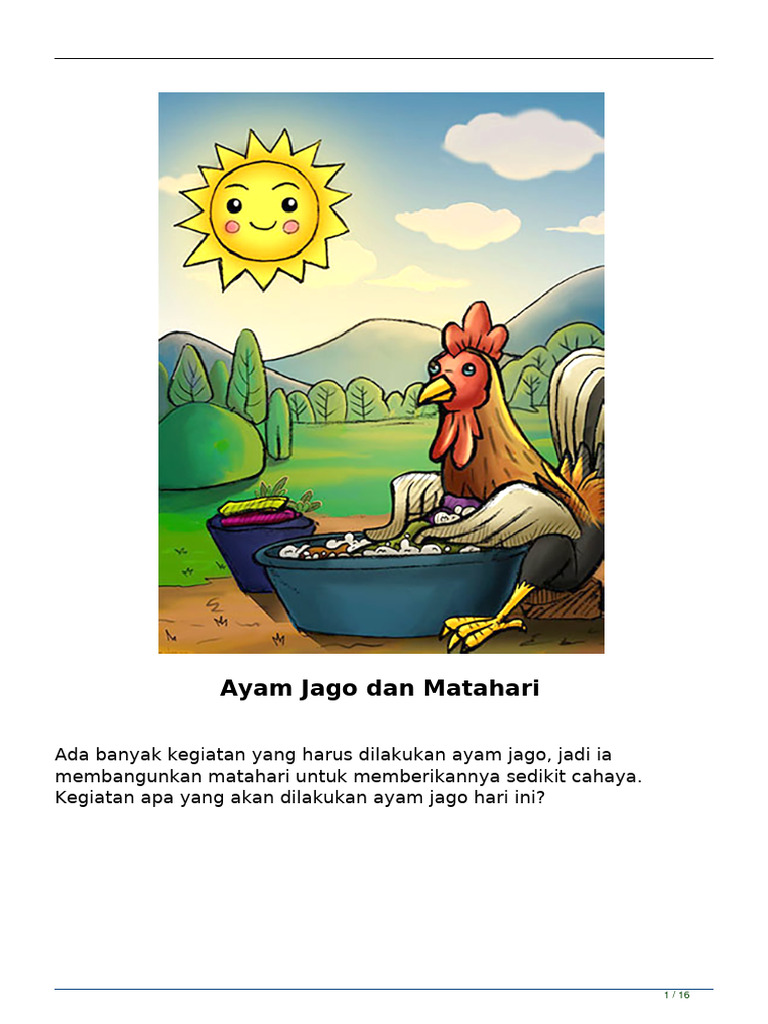 Ayam Jago dan Matahari

Ada banyak kegiatan yang harus dilakukan ayam jago, jadi ia membangunkan matahari untuk memberikannya sedikit cahaya. Kegiatan apa yang akan dilakukan ayam jago hari ini?

1 / 16